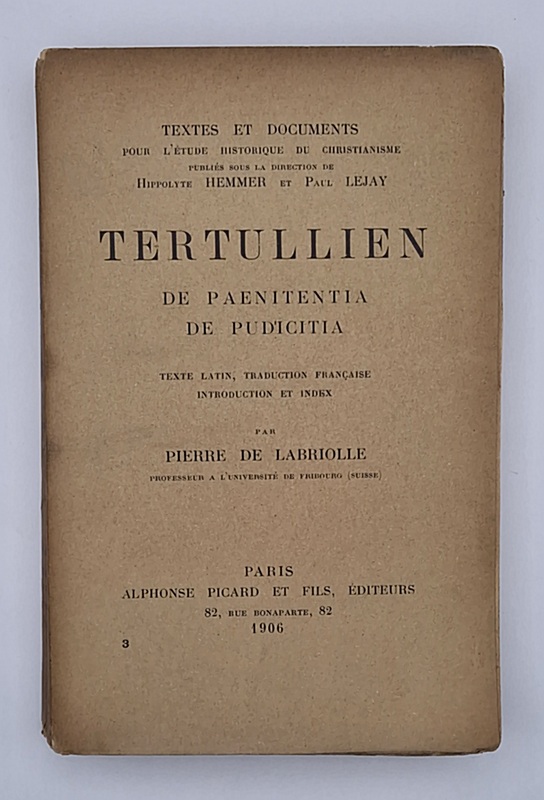 TEXTES ET DOCUMENTS
POUR L'ÉTUDE HISTORIQUE DU CHRISTIANISME
PUBLIÉS SOUS LA DIRECTION DE
HIPPOLYTE HEMMER ET PAUL LEJAY

TERTULLIEN

DE PAENITENTIA
DE PUDICITIA

TEXTE LATIN, TRADUCTION FRANÇAISE
INTRODUCTION ET INDEX

PAR
PIERRE DE LABRIOLLE
PROFESSEUR A L'UNIVERSITÉ DE FRIBOURG (SUISSE)

PARIS
ALPHONSE PICARD ET FILS, ÉDITEURS
82, RUE BONAPARTE, 82
1906

3